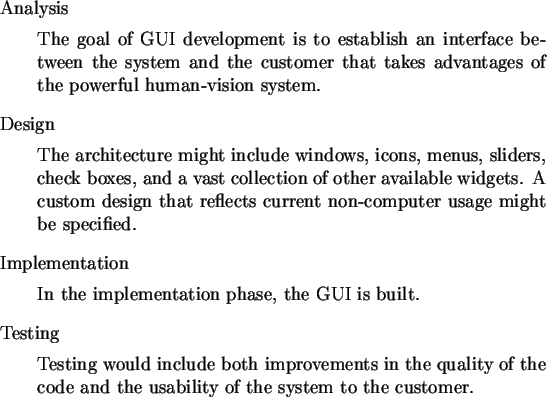 Analysis

The goal of GUI development is to establish an interface between the system and the customer that takes advantages of the powerful human-vision system.

Design

The architecture might include windows, icons, menus, sliders, check boxes, and a vast collection of other available widgets. A custom design that reflects current non-computer usage might be specified.

Implementation

In the implementation phase, the GUI is built.

Testing

Testing would include both improvements in the quality of the code and the usability of the system to the customer.